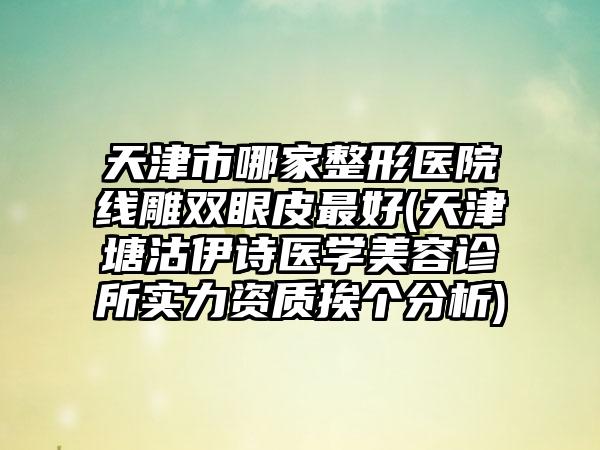 天津市哪家整形医院线雕双眼皮最好(天津塘沽伊诗医学美容诊所实力资质挨个分析)